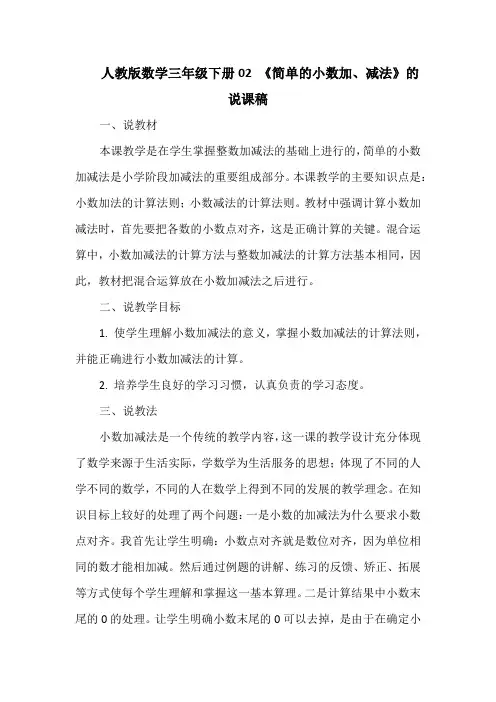 人教版数学三年级下册 02 《简单的小数加、减法》的说课稿

一、说教材

本课教学是在学生掌握整数加减法的基础上进行的，简单的小数加减法是小学阶段加减法的重要组成部分。本课教学的主要知识点是：小数加法的计算法则；小数减法的计算法则。教材中强调计算小数加减法时，首先要把各数的小数点对齐，这是正确计算的关键。混合运算中，小数加减法的计算方法与整数加减法的计算方法基本相同，因此，教材把混合运算放在小数加减法之后进行。

二、说教学目标

1. 使学生理解小数加减法的意义，掌握小数加减法的计算法则，并能正确进行小数加减法的计算。

2. 培养学生良好的学习习惯，认真负责的学习态度。

三、说教法

小数加减法是一个传统的教学内容，这一课的教学设计充分体现了数学来源于生活实际，学数学为生活服务的思想；体现了不同的人学不同的数学，不同的人在数学上得到不同的发展的教学理念。在知识目标上较好的处理了两个问题：一是小数的加减法为什么要求小数点对齐。我首先让学生明确：小数点对齐就是数位对齐，因为单位相同的数才能相加减。然后通过例题的讲解、练习的反馈、矫正、拓展等方式使每个学生理解和掌握这一基本算理。二是计算结果中小数末尾的 0 的处理。让学生明确小数末尾的 0 可以去掉，是由于在确定小